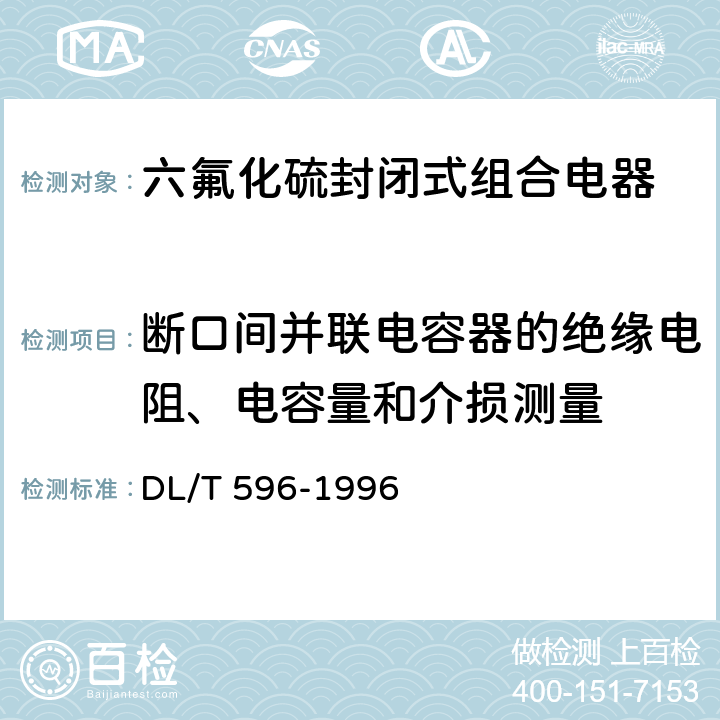 MA CNAS AL ilac-MRA

检测对象：六氟化硫封闭式组合电器

检测项目：断口间并联电容器的绝缘电阻、电容量和介损测量

检测标准：DL/T 596-1996

百检 Baijiantest.com

做检测 上百检

400-151-7153